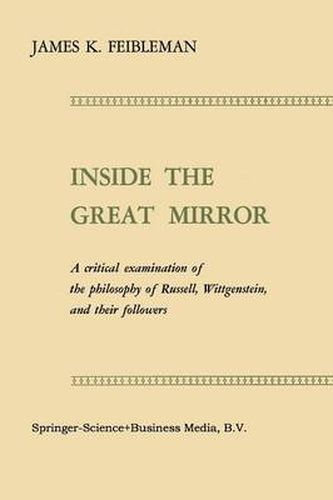 JAMES K. FEIBLEMAN

INSIDE THE GREAT MIRROR

A critical examination of the philosophy of Russell, Wittgenstein, and their followers

Springer-Science+Business Media, B.V.